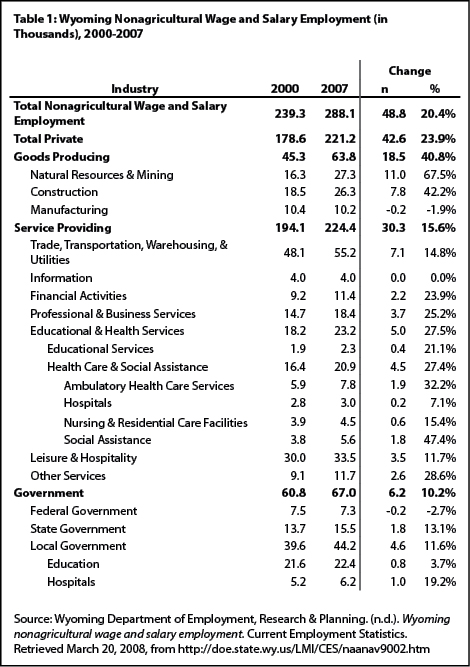 Table 1: Wyoming Nonagricultural Wage and Salary Employment (in Thousands), 2000-2007

| Industry | 2000 | 2007 | Change n | Change % |
|---|---|---|---|---|
| Total Nonagricultural Wage and Salary Employment | 239.3 | 288.1 | 48.8 | 20.4% |
| Total Private | 178.6 | 221.2 | 42.6 | 23.9% |
| Goods Producing | 45.3 | 63.8 | 18.5 | 40.8% |
| Natural Resources & Mining | 16.3 | 27.3 | 11.0 | 67.5% |
| Construction | 18.5 | 26.3 | 7.8 | 42.2% |
| Manufacturing | 10.4 | 10.2 | -0.2 | -1.9% |
| Service Providing | 194.1 | 224.4 | 30.3 | 15.6% |
| Trade, Transportation, Warehousing, & Utilities | 48.1 | 55.2 | 7.1 | 14.8% |
| Information | 4.0 | 4.0 | 0.0 | 0.0% |
| Financial Activities | 9.2 | 11.4 | 2.2 | 23.9% |
| Professional & Business Services | 14.7 | 18.4 | 3.7 | 25.2% |
| Educational & Health Services | 18.2 | 23.2 | 5.0 | 27.5% |
| Educational Services | 1.9 | 2.3 | 0.4 | 21.1% |
| Health Care & Social Assistance | 16.4 | 20.9 | 4.5 | 27.4% |
| Ambulatory Health Care Services | 5.9 | 7.8 | 1.9 | 32.2% |
| Hospitals | 2.8 | 3.0 | 0.2 | 7.1% |
| Nursing & Residential Care Facilities | 3.9 | 4.5 | 0.6 | 15.4% |
| Social Assistance | 3.8 | 5.6 | 1.8 | 47.4% |
| Leisure & Hospitality | 30.0 | 33.5 | 3.5 | 11.7% |
| Other Services | 9.1 | 11.7 | 2.6 | 28.6% |
| Government | 60.8 | 67.0 | 6.2 | 10.2% |
| Federal Government | 7.5 | 7.3 | -0.2 | -2.7% |
| State Government | 13.7 | 15.5 | 1.8 | 13.1% |
| Local Government | 39.6 | 44.2 | 4.6 | 11.6% |
| Education | 21.6 | 22.4 | 0.8 | 3.7% |
| Hospitals | 5.2 | 6.2 | 1.0 | 19.2% |

Source: Wyoming Department of Employment, Research & Planning. (n.d.). Wyoming nonagricultural wage and salary employment. Current Employment Statistics. Retrieved March 20, 2008, from http://doe.state.wy.us/LMI/CES/naanav9002.htm